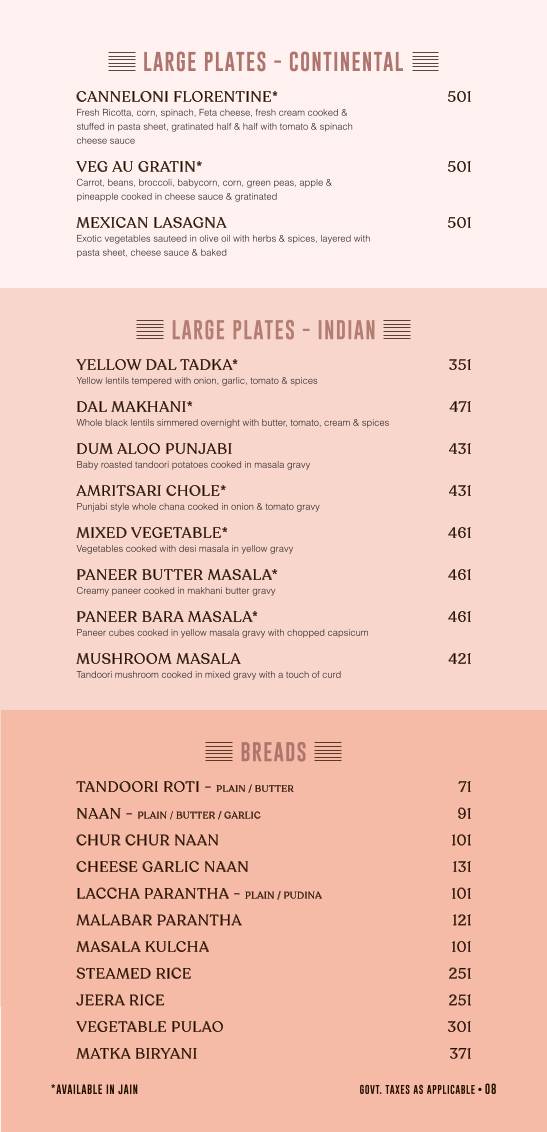 LARGE PLATES - CONTINENTAL

CANNELONI FLORENTINE* 501
Fresh Ricotta, corn, spinach, Feta cheese, fresh cream cooked & stuffed in pasta sheet, gratinated half & half with tomato & spinach cheese sauce

VEG AU GRATIN* 501
Carrot, beans, broccoli, babycorn, corn, green peas, apple & pineapple cooked in cheese sauce & gratinated

MEXICAN LASAGNA 501
Exotic vegetables sauteed in olive oil with herbs & spices, layered with pasta sheet, cheese sauce & baked

LARGE PLATES - INDIAN

YELLOW DAL TADKA* 351
Yellow lentils tempered with onion, garlic, tomato & spices

DAL MAKHANI* 471
Whole black lentils simmered overnight with butter, tomato, cream & spices

DUM ALOO PUNJABI 431
Baby roasted tandoori potatoes cooked in masala gravy

AMRITSARI CHOLE* 431
Punjabi style whole chana cooked in onion & tomato gravy

MIXED VEGETABLE* 461
Vegetables cooked with desi masala in yellow gravy

PANEER BUTTER MASALA* 461
Creamy paneer cooked in makhani butter gravy

PANEER BARA MASALA* 461
Paneer cubes cooked in yellow masala gravy with chopped capsicum

MUSHROOM MASALA 421
Tandoori mushroom cooked in mixed gravy with a touch of curd

BREADS

TANDOORI ROTI - PLAIN / BUTTER 71
NAAN - PLAIN / BUTTER / GARLIC 91
CHUR CHUR NAAN 101
CHEESE GARLIC NAAN 131
LACCHA PARANTHA - PLAIN / PUDINA 101
MALABAR PARANTHA 121
MASALA KULCHA 101
STEAMED RICE 251
JEERA RICE 251
VEGETABLE PULAO 301
MATKA BIRYANI 371

*AVAILABLE IN JAIN

GOVT. TAXES AS APPLICABLE • 08